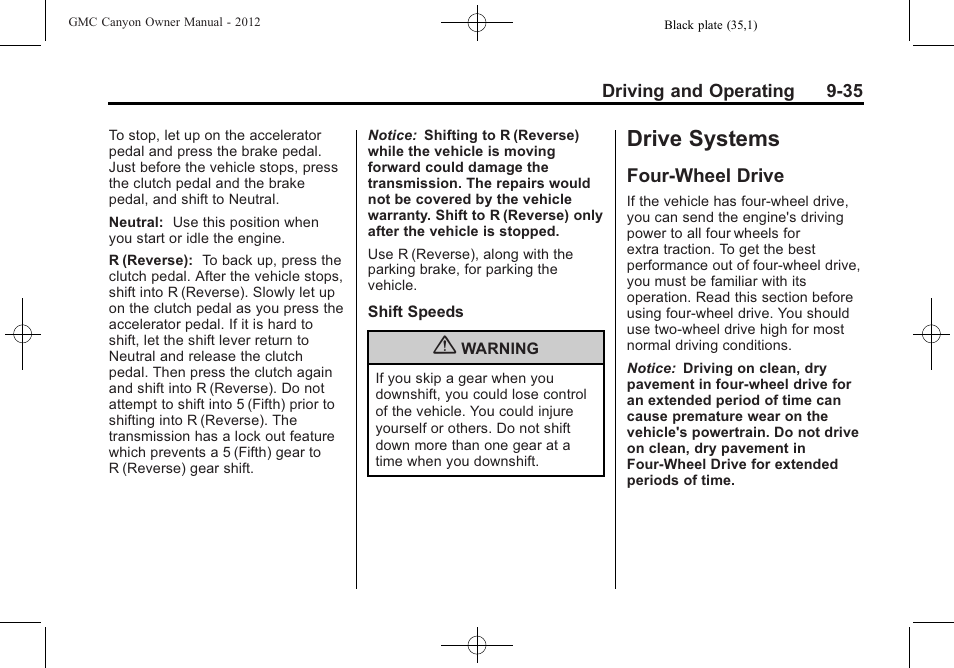 GMC Canyon Owner Manual - 2012

Black plate (35,1)

Driving and Operating 9-35

To stop, let up on the accelerator pedal and press the brake pedal. Just before the vehicle stops, press the clutch pedal and the brake pedal, and shift to Neutral.

Neutral: Use this position when you start or idle the engine.

R (Reverse): To back up, press the clutch pedal. After the vehicle stops, shift into R (Reverse). Slowly let up on the clutch pedal as you press the accelerator pedal. If it is hard to shift, let the shift lever return to Neutral and release the clutch pedal. Then press the clutch again and shift into R (Reverse). Do not attempt to shift into 5 (Fifth) prior to shifting into R (Reverse). The transmission has a lock out feature which prevents a 5 (Fifth) gear to R (Reverse) gear shift.

Notice: Shifting to R (Reverse) while the vehicle is moving forward could damage the transmission. The repairs would not be covered by the vehicle warranty. Shift to R (Reverse) only after the vehicle is stopped.

Use R (Reverse), along with the parking brake, for parking the vehicle.

Shift Speeds

WARNING

If you skip a gear when you downshift, you could lose control of the vehicle. You could injure yourself or others. Do not shift down more than one gear at a time when you downshift.

Drive Systems

Four-Wheel Drive

If the vehicle has four-wheel drive, you can send the engine's driving power to all four wheels for extra traction. To get the best performance out of four-wheel drive, you must be familiar with its operation. Read this section before using four-wheel drive. You should use two-wheel drive high for most normal driving conditions.

Notice: Driving on clean, dry pavement in four-wheel drive for an extended period of time can cause premature wear on the vehicle's powertrain. Do not drive on clean, dry pavement in Four-Wheel Drive for extended periods of time.